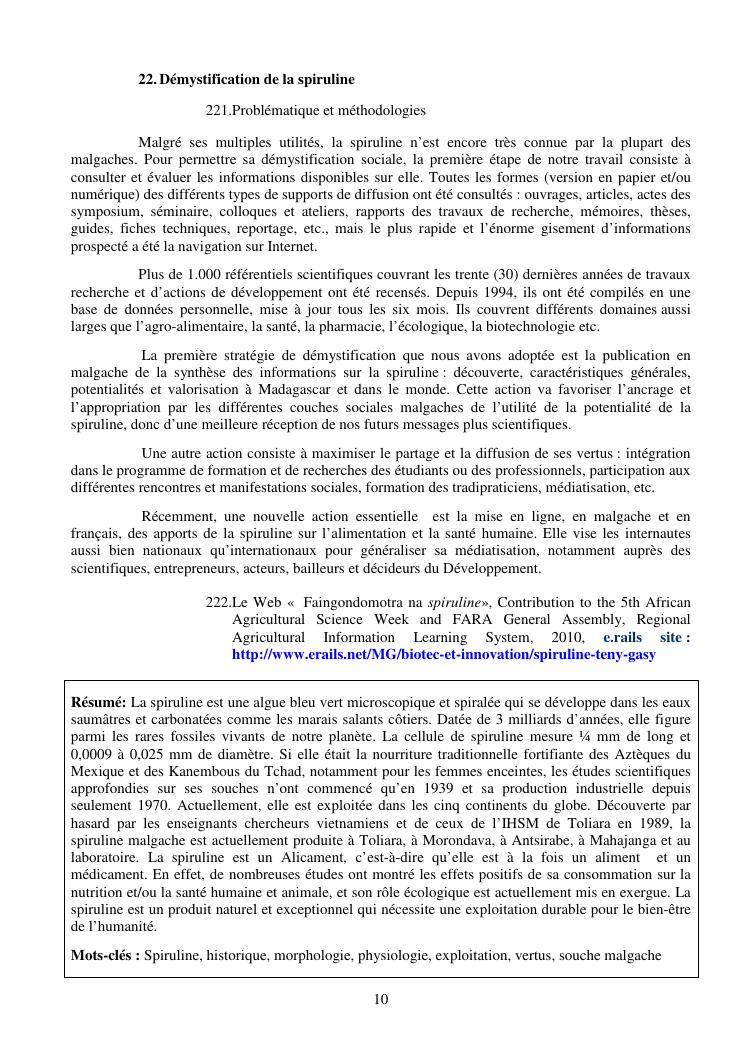 22. Démystification de la spiruline

221.Problématique et méthodologies

Malgré ses multiples utilités, la spiruline n'est encore très connue par la plupart des malgaches. Pour permettre sa démystification sociale, la première étape de notre travail consiste à consulter et évaluer les informations disponibles sur elle. Toutes les formes (version en papier et/ou numérique) des différents types de supports de diffusion ont été consultés : ouvrages, articles, actes des symposium, séminaire, colloques et ateliers, rapports des travaux de recherche, mémoires, thèses, guides, fiches techniques, reportage, etc., mais le plus rapide et l'énorme gisement d'informations prospecté a été la navigation sur Internet.

Plus de 1.000 référentiels scientifiques couvrant les trente (30) dernières années de travaux recherche et d'actions de développement ont été recensés. Depuis 1994, ils ont été compilés en une base de données personnelle, mise à jour tous les six mois. Ils couvrent différents domaines aussi larges que l'agro-alimentaire, la santé, la pharmacie, l'écologique, la biotechnologie etc.

La première stratégie de démystification que nous avons adoptée est la publication en malgache de la synthèse des informations sur la spiruline : découverte, caractéristiques générales, potentialités et valorisation à Madagascar et dans le monde. Cette action va favoriser l'ancrage et l'appropriation par les différentes couches sociales malgaches de l'utilité de la potentialité de la spiruline, donc d'une meilleure réception de nos futurs messages plus scientifiques.

Une autre action consiste à maximiser le partage et la diffusion de ses vertus : intégration dans le programme de formation et de recherches des étudiants ou des professionnels, participation aux différentes rencontres et manifestations sociales, formation des tradipraticiens, médiatisation, etc.

Récemment, une nouvelle action essentielle est la mise en ligne, en malgache et en français, des apports de la spiruline sur l'alimentation et la santé humaine. Elle vise les internautes aussi bien nationaux qu'internationaux pour généraliser sa médiatisation, notamment auprès des scientifiques, entrepreneurs, acteurs, bailleurs et décideurs du Développement.

222.Le Web « Faingondomotra na spiruline», Contribution to the 5th African Agricultural Science Week and FARA General Assembly, Regional Agricultural Information Learning System, 2010, e.rails site : http://www.erails.net/MG/biotec-et-innovation/spiruline-teny-gasy

Résumé: La spiruline est une algue bleu vert microscopique et spiralée qui se développe dans les eaux saumâtres et carbonatées comme les marais salants côtiers. Datée de 3 milliards d'années, elle figure parmi les rares fossiles vivants de notre planète. La cellule de spiruline mesure ¼ mm de long et 0,0009 à 0,025 mm de diamètre. Si elle était la nourriture traditionnelle fortifiante des Aztèques du Mexique et des Kanembous du Tchad, notamment pour les femmes enceintes, les études scientifiques approfondies sur ses souches n'ont commencé qu'en 1939 et sa production industrielle depuis seulement 1970. Actuellement, elle est exploitée dans les cinq continents du globe. Découverte par hasard par les enseignants chercheurs vietnamiens et de ceux de l'IHSM de Toliara en 1989, la spiruline malgache est actuellement produite à Toliara, à Morondava, à Antsirabe, à Mahajanga et au laboratoire. La spiruline est un Alicament, c'est-à-dire qu'elle est à la fois un aliment et un médicament. En effet, de nombreuses études ont montré les effets positifs de sa consommation sur la nutrition et/ou la santé humaine et animale, et son rôle écologique est actuellement mis en exergue. La spiruline est un produit naturel et exceptionnel qui nécessite une exploitation durable pour le bien-être de l'humanité.

Mots-clés : Spiruline, historique, morphologie, physiologie, exploitation, vertus, souche malgache

10